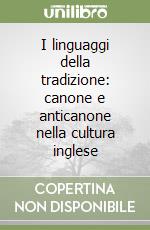 unilibro

I linguaggi della tradizione: canone e anticanone nella cultura inglese

COPERTINA NON DISPONIBILE